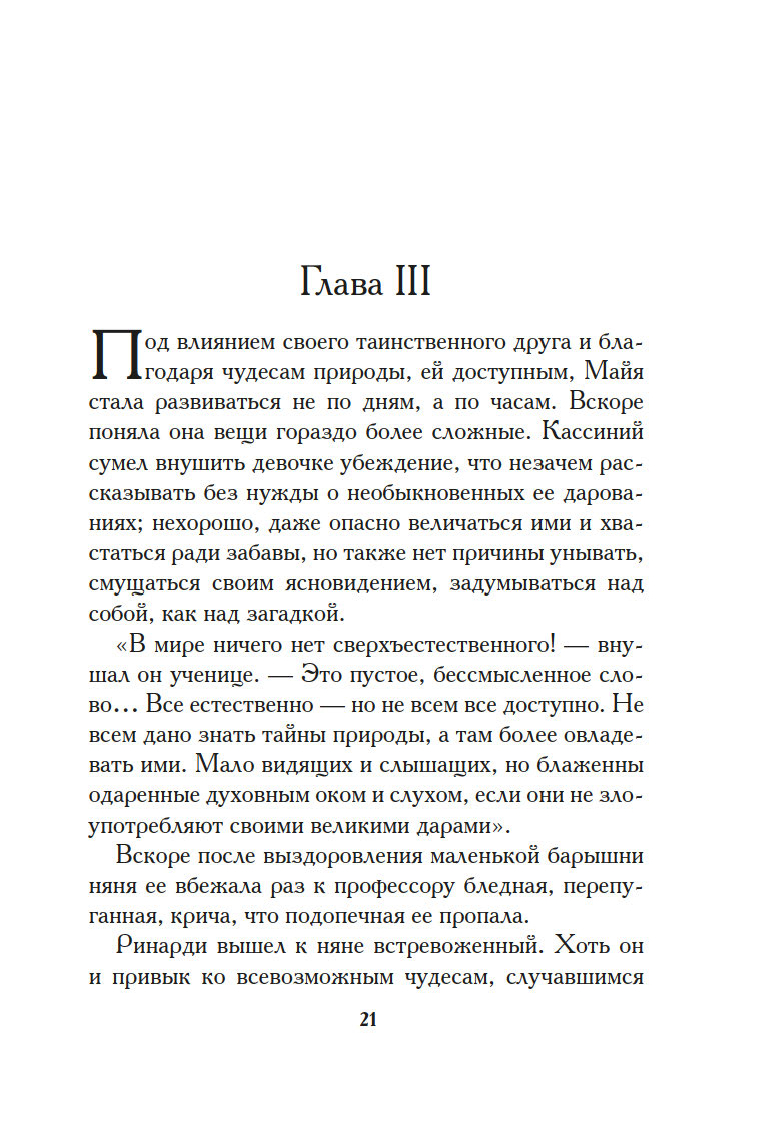 Глава III

Под влиянием своего таинственного друга и благодаря чудесам природы, ей доступным, Майя стала развиваться не по дням, а по часам. Вскоре поняла она вещи гораздо более сложные. Кассиний сумел внушить девочке убеждение, что незачем рассказывать без нужды о необыкновенных ее дарованиях; нехорошо, даже опасно величаться ими и хвастаться ради забавы, но также нет причины унывать, смущаться своим ясновидением, задумываться над собой, как над загадкой.

«В мире ничего нет сверхъестественного! — внушал он ученице. — Это пустое, бессмысленное слово… Все естественно — но не всем все доступно. Не всем дано знать тайны природы, а там более овладевать ими. Мало видящих и слышащих, но блаженны одаренные духовным оком и слухом, если они не злоупотребляют своими великими дарами».

Вскоре после выздоровления маленькой барышни няня ее вбежала раз к профессору бледная, перепуганная, крича, что подопечная ее пропала.

Ринарди вышел к няне встревоженный. Хоть он и привык ко всевозможным чудесам, случавшимся

21